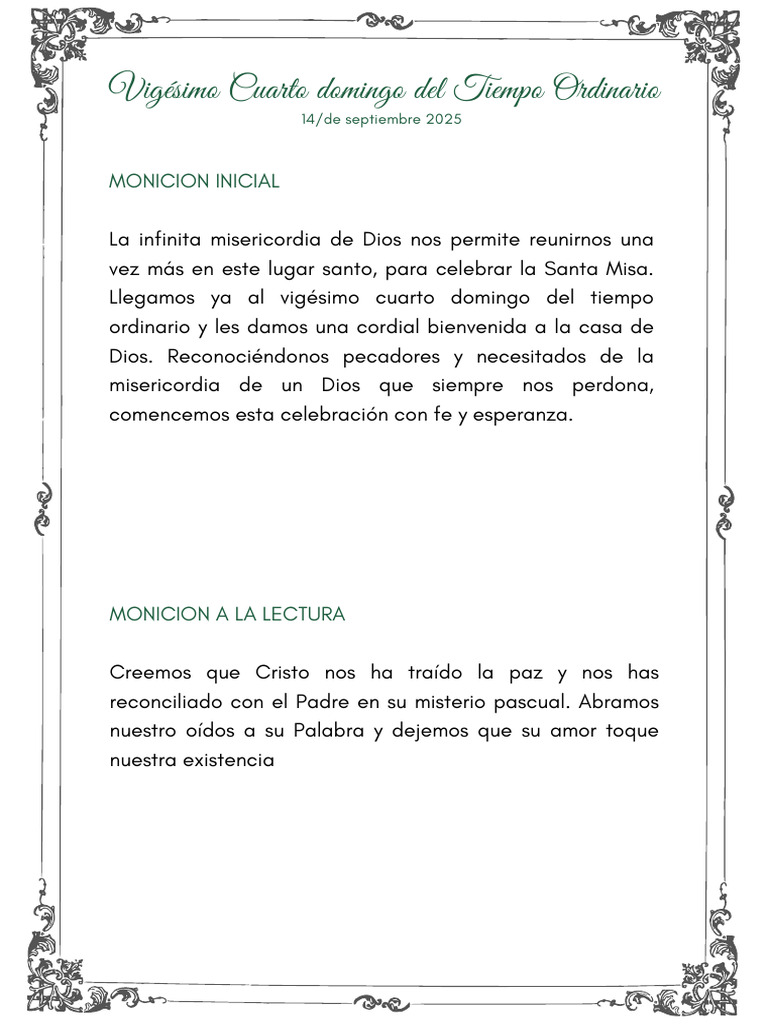 Vigésimo Cuarto domingo del Tiempo Ordinario
14/de septiembre 2025

MONICION INICIAL

La infinita misericordia de Dios nos permite reunirnos una vez más en este lugar santo, para celebrar la Santa Misa. Llegamos ya al vigésimo cuarto domingo del tiempo ordinario y les damos una cordial bienvenida a la casa de Dios. Reconociéndonos pecadores y necesitados de la misericordia de un Dios que siempre nos perdona, comencemos esta celebración con fe y esperanza.

MONICION A LA LECTURA

Creemos que Cristo nos ha traído la paz y nos has reconciliado con el Padre en su misterio pascual. Abramos nuestro oídos a su Palabra y dejemos que su amor toque nuestra existencia